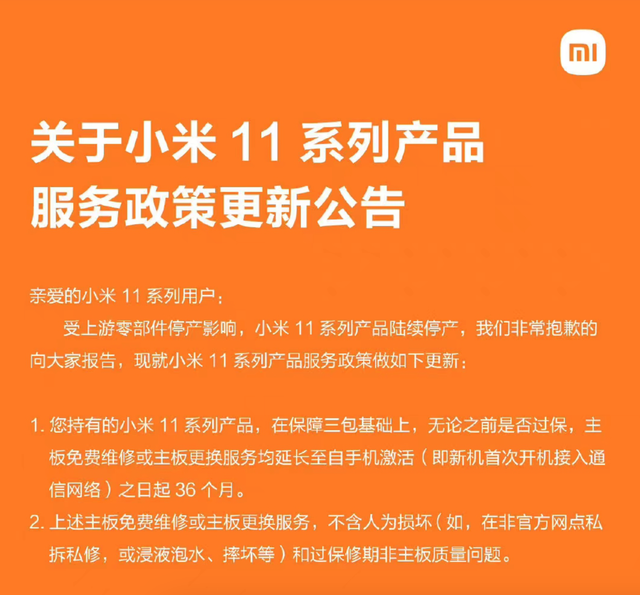 mi

关于小米 11 系列产品
服务政策更新公告

亲爱的小米 11 系列用户：

受上游零部件停产影响，小米 11 系列产品陆续停产，我们非常抱歉的向大家报告，现就小米 11 系列产品服务政策做如下更新：

1. 您持有的小米 11 系列产品，在保障三包基础上，无论之前是否过保，主板免费维修或主板更换服务均延长至自手机激活（即新机首次开机接入通信网络）之日起 36 个月。
2. 上述主板免费维修或主板更换服务，不含人为损坏（如，在非官方网点私拆私修，或浸液泡水、摔坏等）和过保修期非主板质量问题。